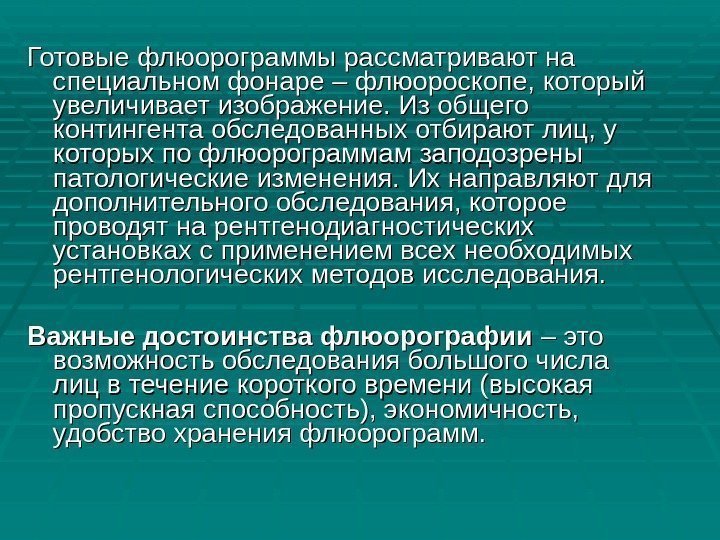 Готовые флюорограммы рассматривают на специальном фонаре – флюороскопе, который увеличивает изображение. Из общего контингента обследованных отбирают лиц, у которых по флюорограммам заподозрены патологические изменения. Их направляют для дополнительного обследования, которое проводят на рентгенодиагностических установках с применением всех необходимых рентгенологических методов исследования.

Важные достоинства флюорографии – это возможность обследования большого числа лиц в течение короткого времени (высокая пропускная способность), экономичность, удобство хранения флюорограмм.